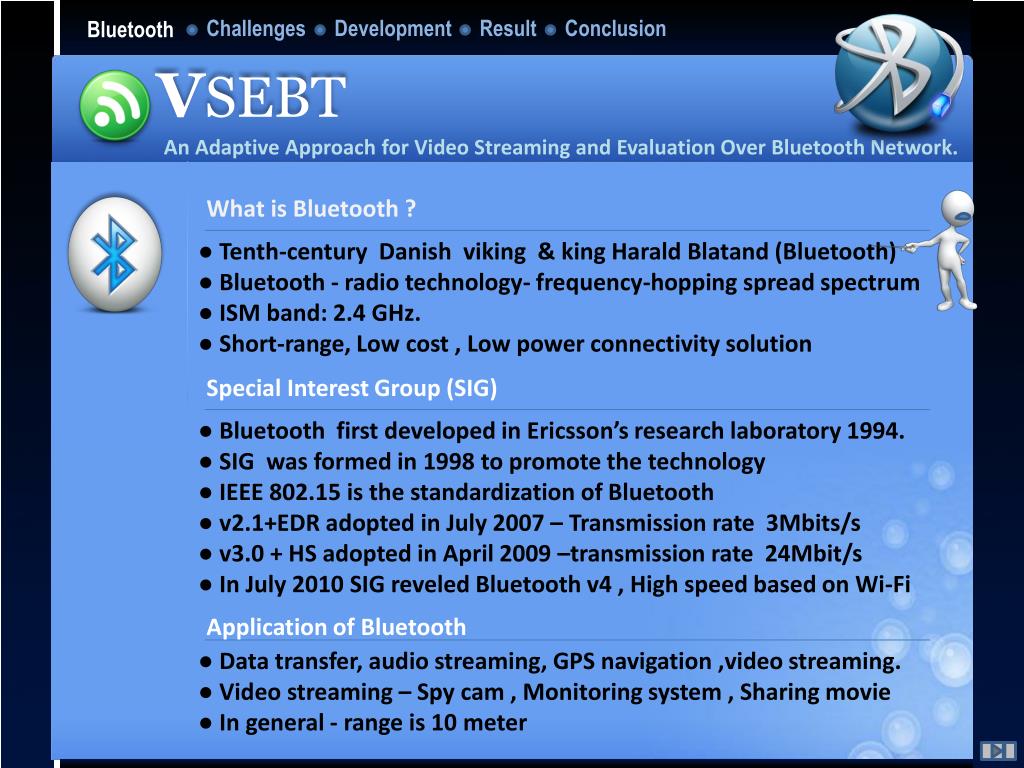 Bluetooth ● Challenges ● Development ● Result ● Conclusion

VSEBT

An Adaptive Approach for Video Streaming and Evaluation Over Bluetooth Network.

What is Bluetooth ?

● Tenth-century Danish viking & king Harald Blatand (Bluetooth)
● Bluetooth - radio technology- frequency-hopping spread spectrum
● ISM band: 2.4 GHz.
● Short-range, Low cost , Low power connectivity solution

Special Interest Group (SIG)

● Bluetooth first developed in Ericsson's research laboratory 1994.
● SIG was formed in 1998 to promote the technology
● IEEE 802.15 is the standardization of Bluetooth
● v2.1+EDR adopted in July 2007 – Transmission rate 3Mbits/s
● v3.0 + HS adopted in April 2009 –transmission rate 24Mbit/s
● In July 2010 SIG reveled Bluetooth v4 , High speed based on Wi-Fi

Application of Bluetooth

● Data transfer, audio streaming, GPS navigation ,video streaming.
● Video streaming – Spy cam , Monitoring system , Sharing movie
● In general - range is 10 meter